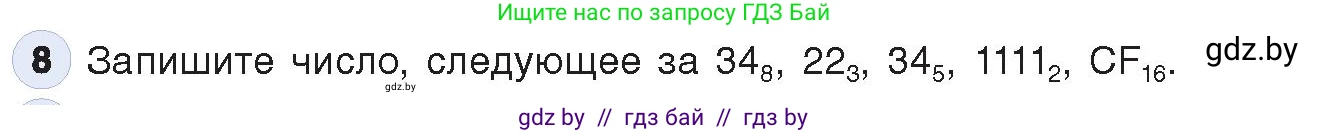 Ищите нас по запросу ГДЗ Бай

8 Запишите число, следующее за $34_8$, $22_3$, $34_5$, $1111_2$, $CF_{16}$.

gdz.by

gdz.by

gdz by // гдз бай // гдз by